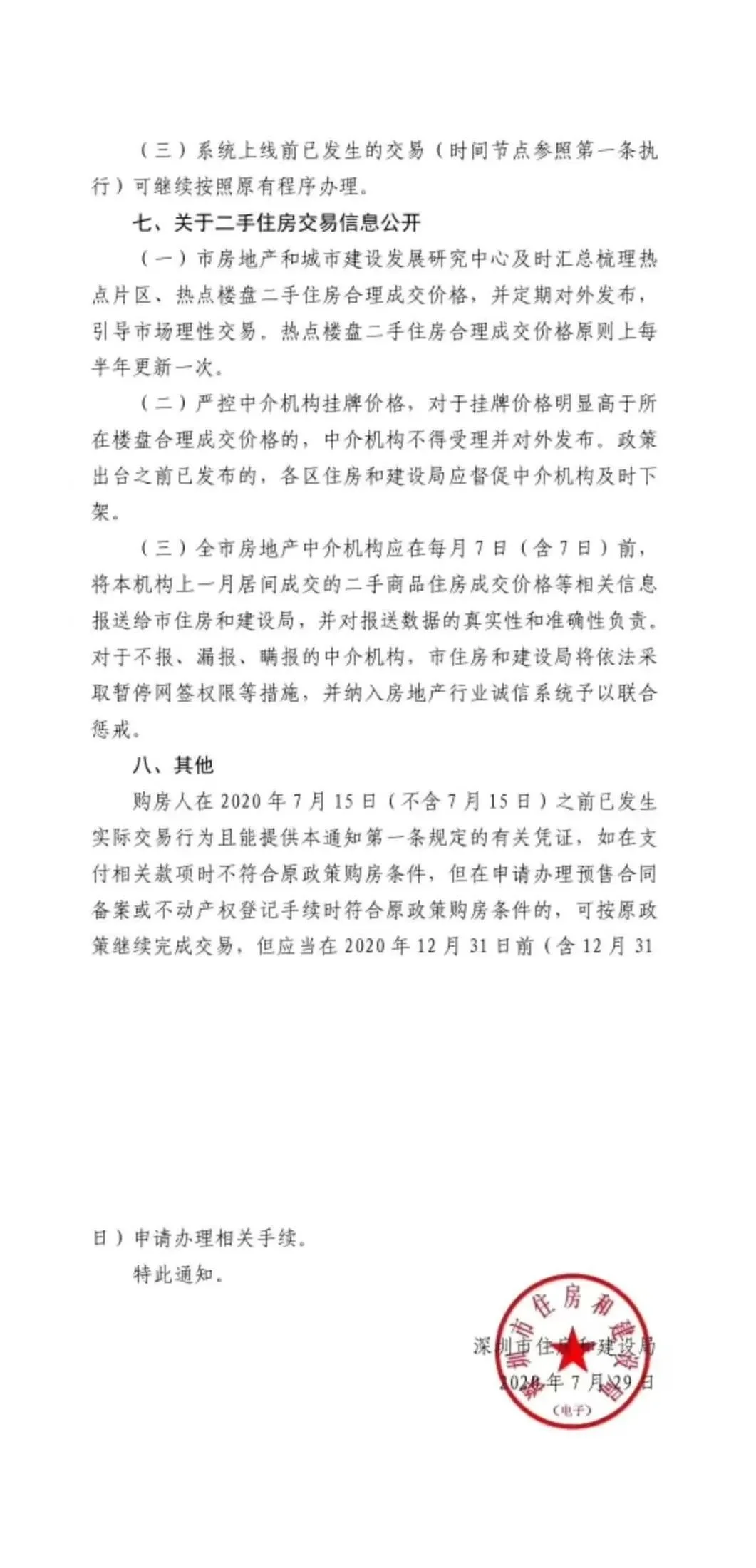 （三）系统上线前已发生的交易（时间节点参照第一条执行）可继续按照原有程序办理。

七、关于二手住房交易信息公开

（一）市房地产和城市建设发展研究中心及时汇总梳理热点片区、热点楼盘二手住房合理成交价格，并定期对外发布，引导市场理性交易。热点楼盘二手住房合理成交价格原则上每半年更新一次。

（二）严控中介机构挂牌价格，对于挂牌价格明显高于所在楼盘合理成交价格的，中介机构不得受理并对外发布。政策出台之前已发布的，各区住房和建设局应督促中介机构及时下架。

（三）全市房地产中介机构应在每月7日（含7日）前，将本机构上一月居间成交的二手商品住房成交价格等相关信息报送给市住房和建设局，并对报送数据的真实性和准确性负责。对于不报、漏报、瞒报的中介机构，市住房和建设局将依法采取暂停网签权限等措施，并纳入房地产行业诚信系统予以联合惩戒。

八、其他

购房人在2020年7月15日（不含7月15日）之前已发生实际交易行为且能提供本通知第一条规定的有关凭证，如在支付相关款项时不符合原政策购房条件，但在申请办理预售合同备案或不动产权登记手续时符合原政策购房条件的，可按原政策继续完成交易，但应当在2020年12月31日前（含12月31日）申请办理相关手续。

特此通知。

深圳市住房和建设局
2020年7月29日

深圳市住房和建设局
（电子）